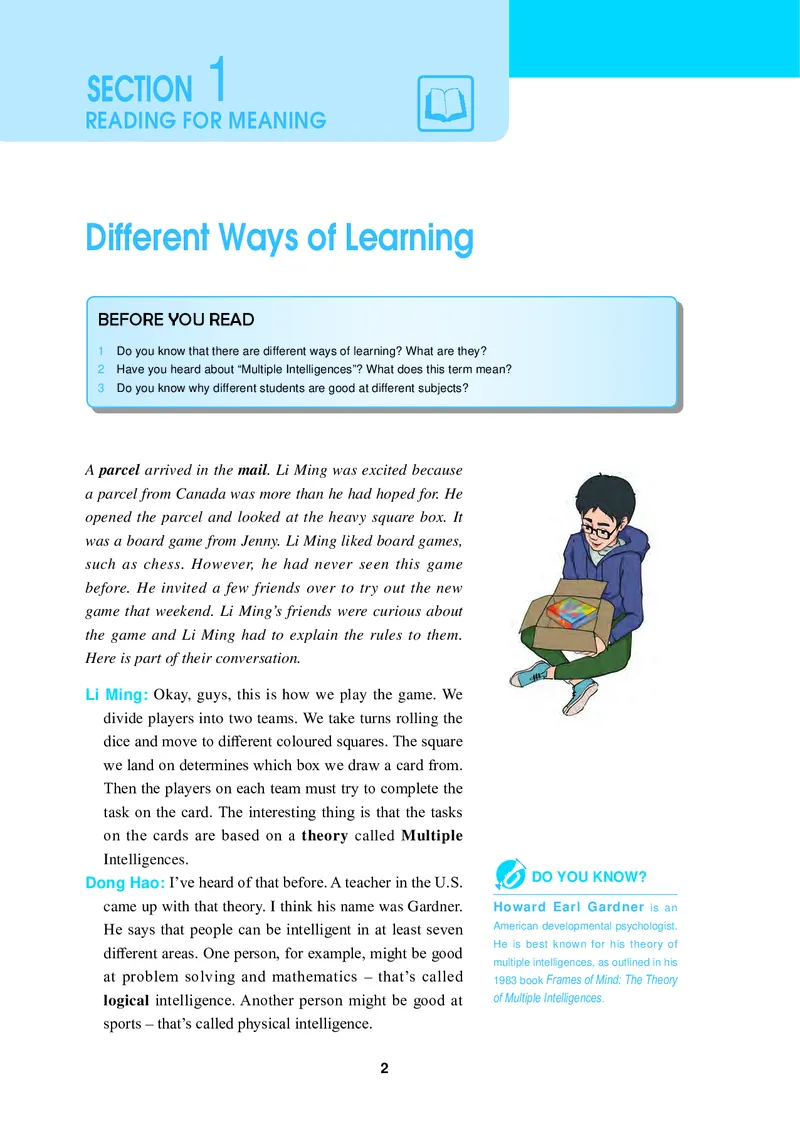 SECTION 1
READING FOR MEANING

Different Ways of Learning

BEFORE YOU READ

1 Do you know that there are different ways of learning? What are they?
2 Have you heard about "Multiple Intelligences"? What does this term mean?
3 Do you know why different students are good at different subjects?

A parcel arrived in the mail. Li Ming was excited because a parcel from Canada was more than he had hoped for. He opened the parcel and looked at the heavy square box. It was a board game from Jenny. Li Ming liked board games, such as chess. However, he had never seen this game before. He invited a few friends over to try out the new game that weekend. Li Ming's friends were curious about the game and Li Ming had to explain the rules to them. Here is part of their conversation.

Li Ming: Okay, guys, this is how we play the game. We divide players into two teams. We take turns rolling the dice and move to different coloured squares. The square we land on determines which box we draw a card from. Then the players on each team must try to complete the task on the card. The interesting thing is that the tasks on the cards are based on a theory called Multiple Intelligences.

Dong Hao: I've heard of that before. A teacher in the U.S. came up with that theory. I think his name was Gardner. He says that people can be intelligent in at least seven different areas. One person, for example, might be good at problem solving and mathematics – that's called logical intelligence. Another person might be good at sports – that's called physical intelligence.

DO YOU KNOW?

Howard Earl Gardner is an American developmental psychologist. He is best known for his theory of multiple intelligences, as outlined in his 1983 book Frames of Mind: The Theory of Multiple Intelligences.

2